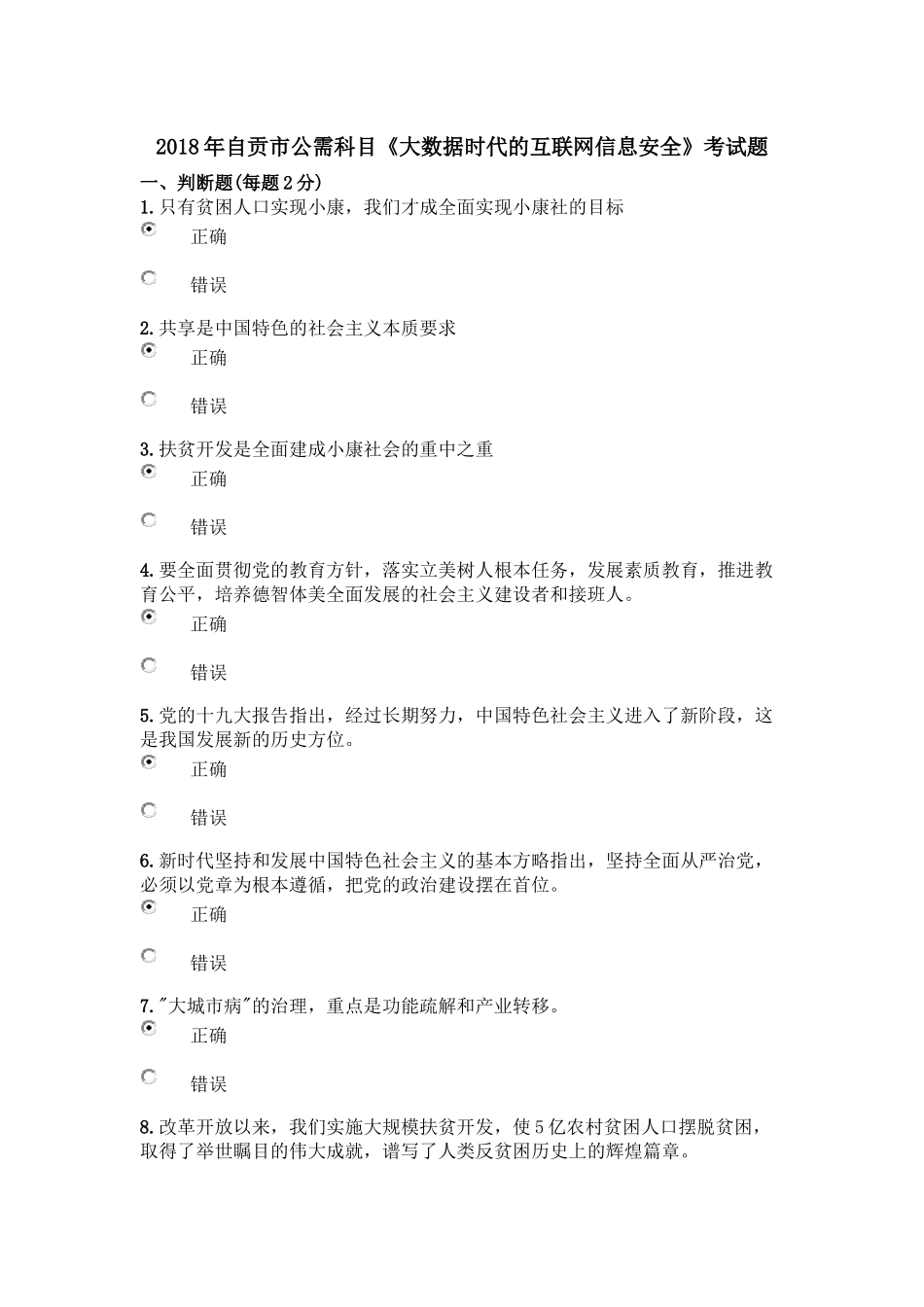 2018年自贡市公需科目《大数据时代的互联网信息安全》考试题

一、判断题(每题2分)

1.只有贫困人口实现小康，我们才成全面实现小康社的目标

正确

错误

2.共享是中国特色的社会主义本质要求

正确

错误

3.扶贫开发是全面建成小康社会的重中之重

正确

错误

4.要全面贯彻党的教育方针，落实立美树人根本任务，发展素质教育，推进教育公平，培养德智体美全面发展的社会主义建设者和接班人。

正确

错误

5.党的十九大报告指出，经过长期努力，中国特色社会主义进入了新阶段，这是我国发展新的历史方位。

正确

错误

6.新时代坚持和发展中国特色社会主义的基本方略指出，坚持全面从严治党，必须以党章为根本遵循，把党的政治建设摆在首位。

正确

错误

7."大城市病"的治理，重点是功能疏解和产业转移。

正确

错误

8.改革开放以来，我们实施大规模扶贫开发，使5亿农村贫困人口摆脱贫困，取得了举世瞩目的伟大成就，谱写了人类反贫困历史上的辉煌篇章。